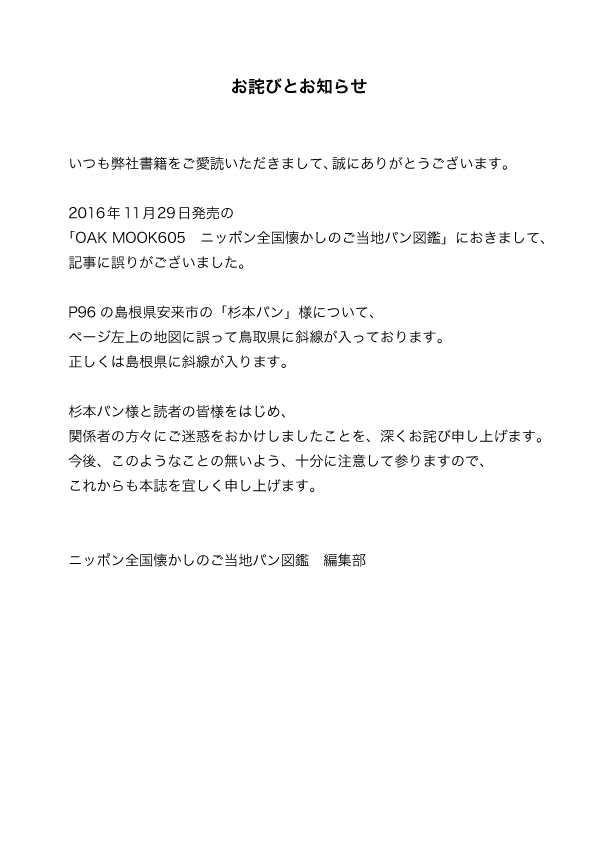 お詫びとお知らせ

いつも弊社書籍をご愛読いただきまして、誠にありがとうございます。

2016年11月29日発売の
「OAK MOOK605　ニッポン全国懐かしのご当地パン図鑑」におきまして、
記事に誤りがございました。

P96 の島根県安来市の「杉本パン」様について、
ページ左上の地図に誤って鳥取県に斜線が入っております。
正しくは島根県に斜線が入ります。

杉本パン様と読者の皆様をはじめ、
関係者の方々にご迷惑をおかけしましたことを、深くお詫び申し上げます。
今後、このようなことの無いよう、十分に注意して参りますので、
これからも本誌を宜しく申し上げます。

ニッポン全国懐かしのご当地パン図鑑　編集部